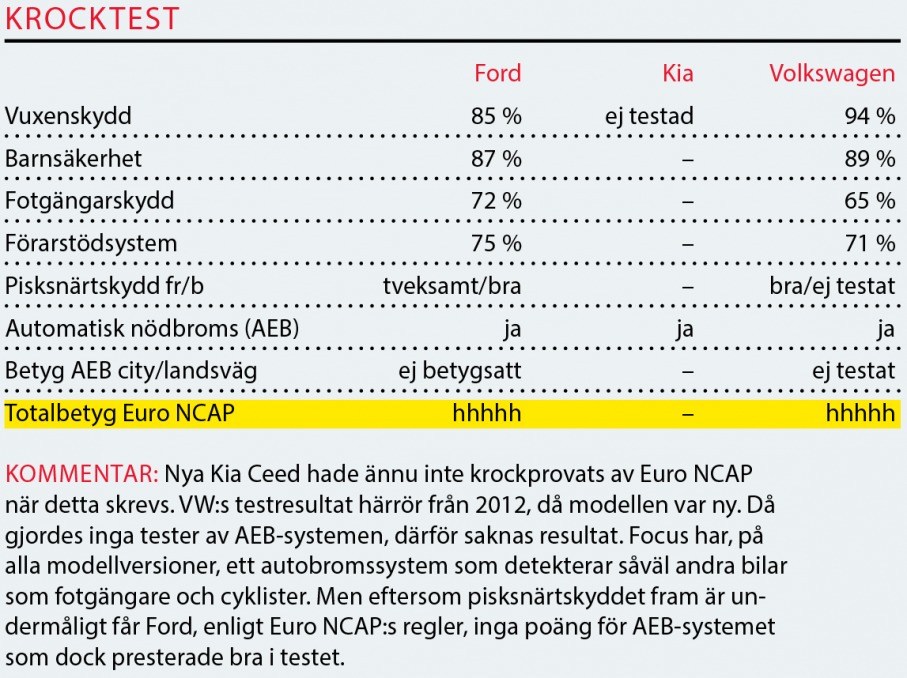 KROCKTEST

| | Ford | Kia | Volkswagen |
|---|---|---|---|
| Vuxenskydd | 85 % | ej testad | 94 % |
| Barnsäkerhet | 87 % | – | 89 % |
| Fotgängarskydd | 72 % | – | 65 % |
| Förarstödsystem | 75 % | – | 71 % |
| Pisksnärtskydd fr/b | tveksamt/bra | – | bra/ej testat |
| Automatisk nödbroms (AEB) | ja | ja | ja |
| Betyg AEB city/landsväg | ej betygsatt | – | ej testat |
| Totalbetyg Euro NCAP | hhhhh | – | hhhhh |

KOMMENTAR: Nya Kia Ceed hade ännu inte krockprovats av Euro NCAP när detta skrevs. VW:s testresultat härrör från 2012, då modellen var ny. Då gjordes inga tester av AEB-systemen, därför saknas resultat. Focus har, på alla modellversioner, ett autobromssystem som detekterar såväl andra bilar som fotgängare och cyklister. Men eftersom pisksnärtskyddet fram är undermåligt får Ford, enligt Euro NCAP:s regler, inga poäng för AEB-systemet som dock presterade bra i testet.